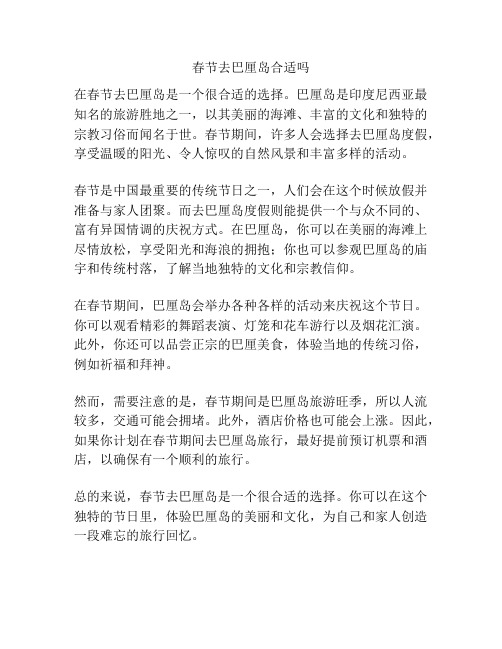 春节去巴厘岛合适吗

在春节去巴厘岛是一个很合适的选择。巴厘岛是印度尼西亚最知名的旅游胜地之一，以其美丽的海滩、丰富的文化和独特的宗教习俗而闻名于世。春节期间，许多人会选择去巴厘岛度假，享受温暖的阳光、令人惊叹的自然风景和丰富多样的活动。

春节是中国最重要的传统节日之一，人们会在这个时候放假并准备与家人团聚。而去巴厘岛度假则能提供一个与众不同的、富有异国情调的庆祝方式。在巴厘岛，你可以在美丽的海滩上尽情放松，享受阳光和海浪的拥抱；你也可以参观巴厘岛的庙宇和传统村落，了解当地独特的文化和宗教信仰。

在春节期间，巴厘岛会举办各种各样的活动来庆祝这个节日。你可以观看精彩的舞蹈表演、灯笼和花车游行以及烟花汇演。此外，你还可以品尝正宗的巴厘美食，体验当地的传统习俗，例如祈福和拜神。

然而，需要注意的是，春节期间是巴厘岛旅游旺季，所以人流较多，交通可能会拥堵。此外，酒店价格也可能会上涨。因此，如果你计划在春节期间去巴厘岛旅行，最好提前预订机票和酒店，以确保有一个顺利的旅行。

总的来说，春节去巴厘岛是一个很合适的选择。你可以在这个独特的节日里，体验巴厘岛的美丽和文化，为自己和家人创造一段难忘的旅行回忆。